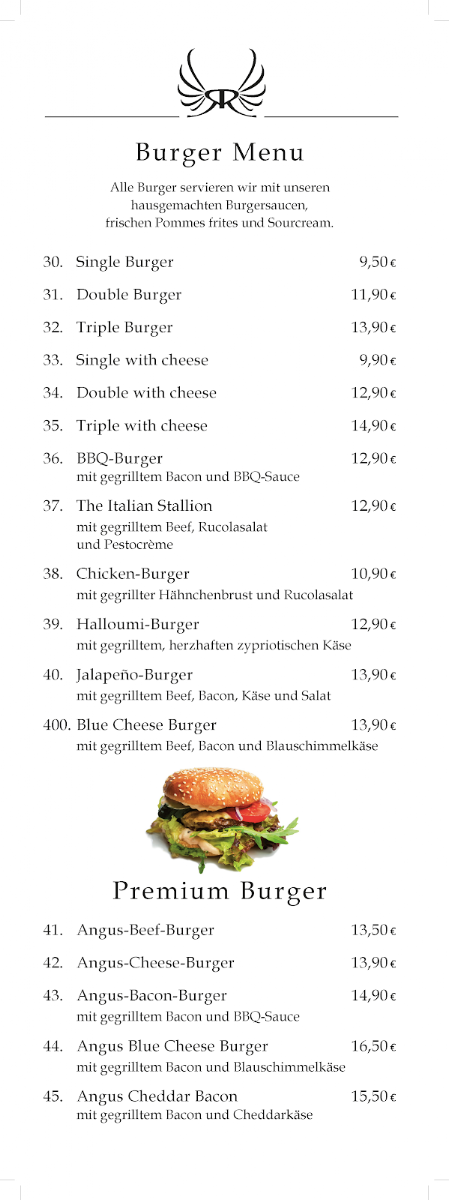 R

Burger Menu

Alle Burger servieren wir mit unseren hausgemachten Burgersaucen, frischen Pommes frites und Sourcream.

30. Single Burger 9,50 €

31. Double Burger 11,90 €

32. Triple Burger 13,90 €

33. Single with cheese 9,90 €

34. Double with cheese 12,90 €

35. Triple with cheese 14,90 €

36. BBQ-Burger 12,90 €
mit gegrilltem Bacon und BBQ-Sauce

37. The Italian Stallion 12,90 €
mit gegrilltem Beef, Rucolasalat und Pestocrème

38. Chicken-Burger 10,90 €
mit gegrillter Hähnchenbrust und Rucolasalat

39. Halloumi-Burger 12,90 €
mit gegrilltem, herzhaften zypriotischen Käse

40. Jalapeño-Burger 13,90 €
mit gegrilltem Beef, Bacon, Käse und Salat

400. Blue Cheese Burger 13,90 €
mit gegrilltem Beef, Bacon und Blauschimmelkäse

Premium Burger

41. Angus-Beef-Burger 13,50 €

42. Angus-Cheese-Burger 13,90 €

43. Angus-Bacon-Burger 14,90 €
mit gegrilltem Bacon und BBQ-Sauce

44. Angus Blue Cheese Burger 16,50 €
mit gegrilltem Bacon und Blauschimmelkäse

45. Angus Cheddar Bacon 15,50 €
mit gegrilltem Bacon und Cheddarkäse